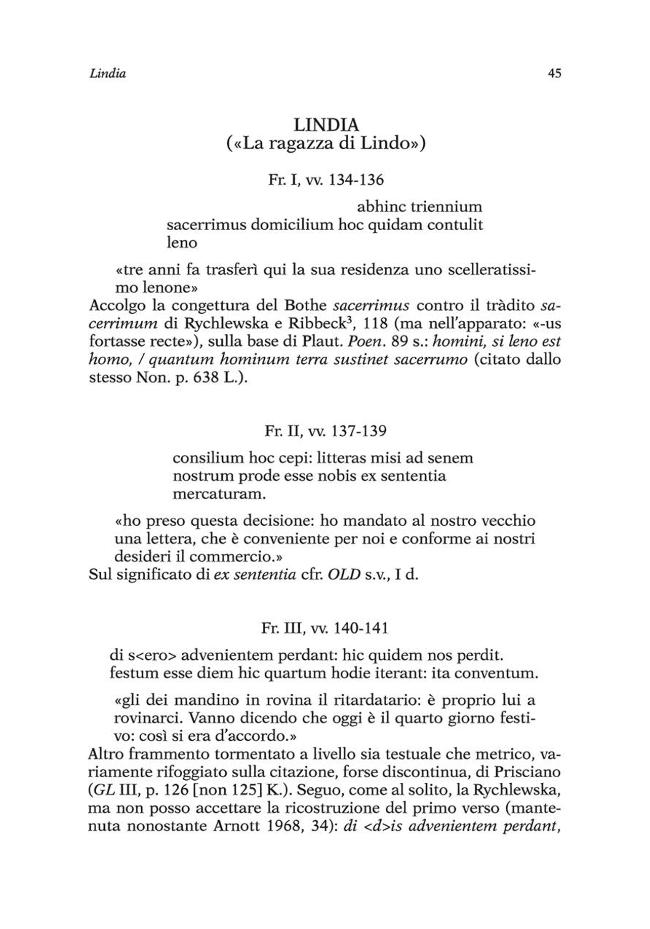 Lindia

45

LINDIA
(«La ragazza di Lindo»)

Fr. I, vv. 134-136

abhinc triennium
sacerrimus domicilium hoc quidam contulit
leno

«tre anni fa trasferì qui la sua residenza uno scelleratissimo lenone»

Accolgo la congettura del Bothe sacerrimus contro il tràdito sacerrimum di Rychlewska e Ribbeck$^{3}$, 118 (ma nell'apparato: «-us fortasse recte»), sulla base di Plaut. Poen. 89 s.: homini, si leno est homo, / quantum hominum terra sustinet sacerrumo (citato dallo stesso Non. p. 638 L.).

Fr. II, vv. 137-139

consilium hoc cepi: litteras misi ad senem
nostrum prode esse nobis ex sententia
mercaturam.

«ho preso questa decisione: ho mandato al nostro vecchio una lettera, che è conveniente per noi e conforme ai nostri desideri il commercio.»

Sul significato di ex sententia cfr. OLD s.v., I d.

Fr. III, vv. 140-141

di s<ero> advenientem perdant: hic quidem nos perdit.
festum esse diem hic quartum hodie iterant: ita conventum.

«gli dei mandino in rovina il ritardatario: è proprio lui a rovinarci. Vanno dicendo che oggi è il quarto giorno festivo: così si era d'accordo.»

Altro frammento tormentato a livello sia testuale che metrico, variamente rifoggiato sulla citazione, forse discontinua, di Prisciano (GL III, p. 126 [non 125] K.). Seguo, come al solito, la Rychlewska, ma non posso accettare la ricostruzione del primo verso (mantenuta nonostante Arnott 1968, 34): di <d>is advenientem perdant,